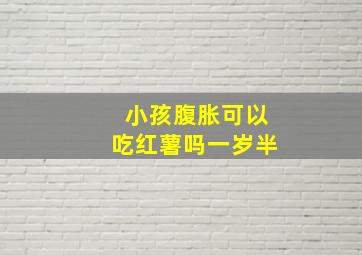 小孩腹胀可以
吃红薯吗一岁半